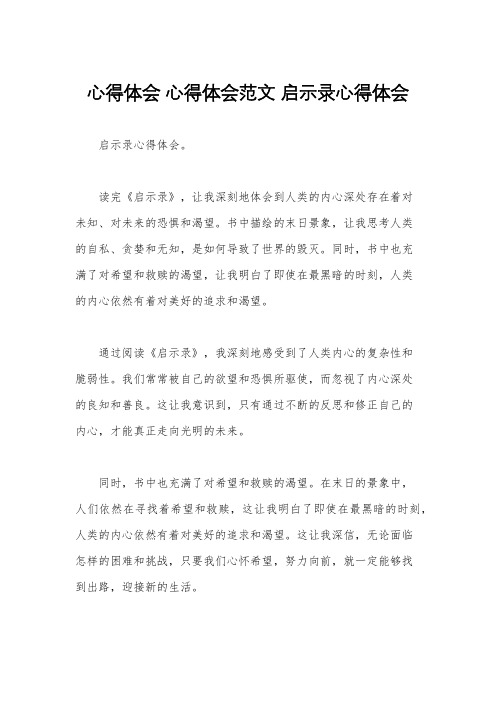 心得体会 心得体会范文 启示录心得体会

启示录心得体会。

读完《启示录》，让我深刻地体会到人类的内心深处存在着对未知、对未来的恐惧和渴望。书中描绘的末日景象，让我思考人类的自私、贪婪和无知，是如何导致了世界的毁灭。同时，书中也充满了对希望和救赎的渴望，让我明白了即使在最黑暗的时刻，人类的内心依然有着对美好的追求和渴望。

通过阅读《启示录》，我深刻地感受到了人类内心的复杂性和脆弱性。我们常常被自己的欲望和恐惧所驱使，而忽视了内心深处的良知和善良。这让我意识到，只有通过不断的反思和修正自己的内心，才能真正走向光明的未来。

同时，书中也充满了对希望和救赎的渴望。在末日的景象中，人们依然在寻找着希望和救赎，这让我明白了即使在最黑暗的时刻，人类的内心依然有着对美好的追求和渴望。这让我深信，无论面临怎样的困难和挑战，只要我们心怀希望，努力向前，就一定能够找到出路，迎接新的生活。